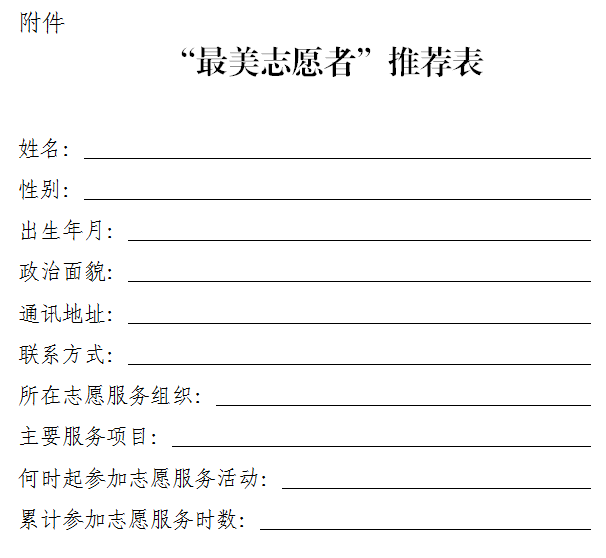 附件

“最美志愿者”推荐表

姓名：

性别：

出生年月：

政治面貌：

通讯地址：

联系方式：

所在志愿服务组织：

主要服务项目：

何时起参加志愿服务活动：

累计参加志愿服务时数：